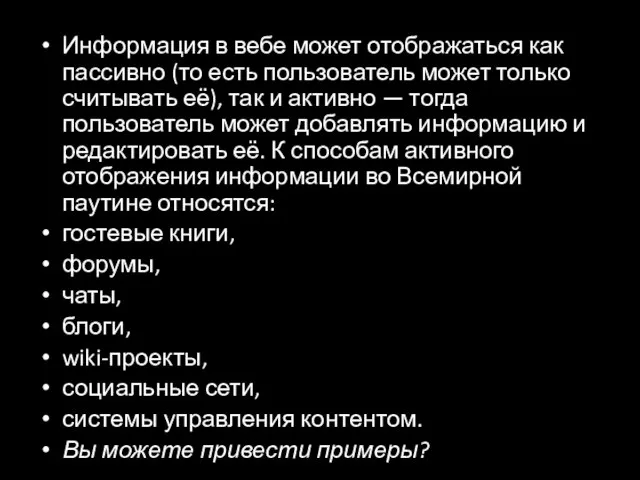 • Информация в вебе может отображаться как пассивно (то есть пользователь может только считывать её), так и активно — тогда пользователь может добавлять информацию и редактировать её. К способам активного отображения информации во Всемирной паутине относятся:
• гостевые книги,
• форумы,
• чаты,
• блоги,
• wiki-проекты,
• социальные сети,
• системы управления контентом.
• Вы можете привести примеры?